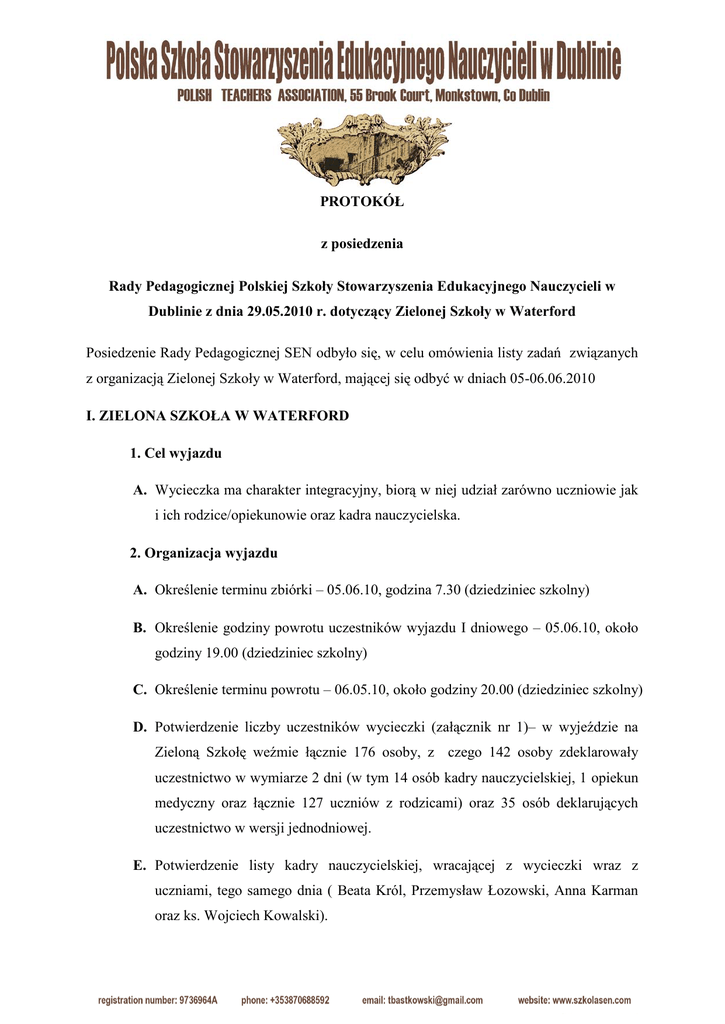 Polska Szkoła Stowarzyszenia Edukacyjnego Nauczycieli w Dublinie
POLISH TEACHERS ASSOCIATION, 55 Brook Court, Monkstown, Co Dublin

PROTOKÓŁ

z posiedzenia

Rady Pedagogicznej Polskiej Szkoły Stowarzyszenia Edukacyjnego Nauczycieli w Dublinie z dnia 29.05.2010 r. dotyczący Zielonej Szkoły w Waterford

Posiedzenie Rady Pedagogicznej SEN odbyło się, w celu omówienia listy zadań związanych z organizacją Zielonej Szkoły w Waterford, mającej się odbyć w dniach 05-06.06.2010

I. ZIELONA SZKOŁA W WATERFORD

1. Cel wyjazdu

A. Wycieczka ma charakter integracyjny, biorą w niej udział zarówno uczniowie jak i ich rodzice/opiekunowie oraz kadra nauczycielska.

2. Organizacja wyjazdu

A. Określenie terminu zbiórki – 05.06.10, godzina 7.30 (dziedziniec szkolny)

B. Określenie godziny powrotu uczestników wyjazdu I dniowego – 05.06.10, około godziny 19.00 (dziedziniec szkolny)

C. Określenie terminu powrotu – 06.05.10, około godziny 20.00 (dziedziniec szkolny)

D. Potwierdzenie liczby uczestników wycieczki (załącznik nr 1)– w wyjeździe na Zieloną Szkołę weźmie łącznie 176 osoby, z czego 142 osoby zdeklarowały uczestnictwo w wymiarze 2 dni (w tym 14 osób kadry nauczycielskiej, 1 opiekun medyczny oraz łącznie 127 uczniów z rodzicami) oraz 35 osób deklarujących uczestnictwo w wersji jednodniowej.

E. Potwierdzenie listy kadry nauczycielskiej, wracającej z wycieczki wraz z uczniami, tego samego dnia ( Beata Król, Przemysław Łozowski, Anna Karman oraz ks. Wojciech Kowalski).

registration number: 9736964A phone: +353870688592 email: tbastkowski@gmail.com website: www.szkolasen.com